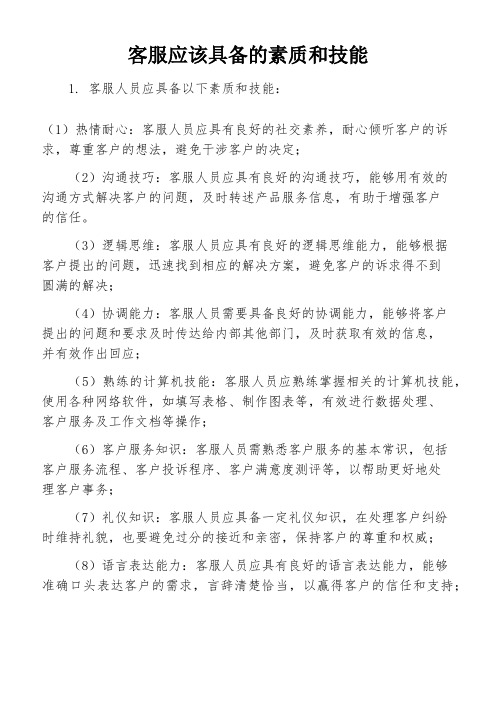 客服应该具备的素质和技能

1. 客服人员应具备以下素质和技能：

（1）热情耐心：客服人员应具有良好的社交素养，耐心倾听客户的诉求，尊重客户的想法，避免干涉客户的决定；

（2）沟通技巧：客服人员应具有良好的沟通技巧，能够用有效的沟通方式解决客户的问题，及时转述产品服务信息，有助于增强客户的信任。

（3）逻辑思维：客服人员应具有良好的逻辑思维能力，能够根据客户提出的问题，迅速找到相应的解决方案，避免客户的诉求得不到圆满的解决；

（4）协调能力：客服人员需要具备良好的协调能力，能够将客户提出的问题和要求及时传达给内部其他部门，及时获取有效的信息，并有效作出回应；

（5）熟练的计算机技能：客服人员应熟练掌握相关的计算机技能，使用各种网络软件，如填写表格、制作图表等，有效进行数据处理、客户服务及工作文档等操作；

（6）客户服务知识：客服人员需熟悉客户服务的基本常识，包括客户服务流程、客户投诉程序、客户满意度测评等，以帮助更好地处理客户事务；

（7）礼仪知识：客服人员应具备一定礼仪知识，在处理客户纠纷时维持礼貌，也要避免过分的接近和亲密，保持客户的尊重和权威；

（8）语言表达能力：客服人员应具有良好的语言表达能力，能够准确口头表达客户的需求，言辞清楚恰当，以赢得客户的信任和支持；